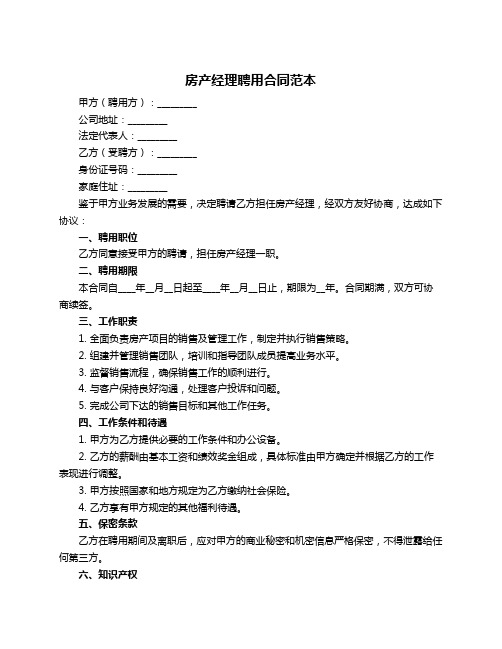 房产经理聘用合同范本

甲方（聘用方）：________

公司地址：________

法定代表人：________

乙方（受聘方）：________

身份证号码：________

家庭住址：________

鉴于甲方业务发展的需要，决定聘请乙方担任房产经理，经双方友好协商，达成如下协议：

一、聘用职位

乙方同意接受甲方的聘请，担任房产经理一职。

二、聘用期限

本合同自____年__月__日起至____年__月__日止，期限为__年。合同期满，双方可协商续签。

三、工作职责

1. 全面负责房产项目的销售及管理工作，制定并执行销售策略。

2. 组建并管理销售团队，培训和指导团队成员提高业务水平。

3. 监督销售流程，确保销售工作的顺利进行。

4. 与客户保持良好沟通，处理客户投诉和问题。

5. 完成公司下达的销售目标和其他工作任务。

四、工作条件和待遇

1. 甲方为乙方提供必要的工作条件和办公设备。

2. 乙方的薪酬由基本工资和绩效奖金组成，具体标准由甲方确定并根据乙方的工作表现进行调整。

3. 甲方按照国家和地方规定为乙方缴纳社会保险。

4. 乙方享有甲方规定的其他福利待遇。

五、保密条款

乙方在聘用期间及离职后，应对甲方的商业秘密和机密信息严格保密，不得泄露给任何第三方。

六、知识产权